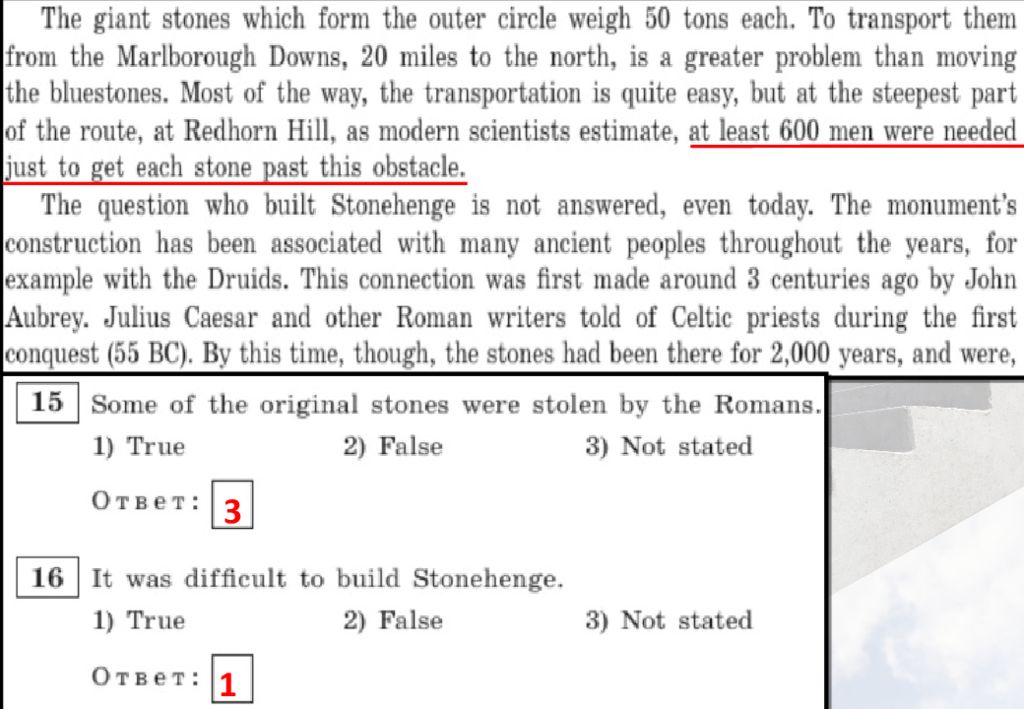 The giant stones which form the outer circle weigh 50 tons each. To transport them from the Marlborough Downs, 20 miles to the north, is a greater problem than moving the bluestones. Most of the way, the transportation is quite easy, but at the steepest part of the route, at Redhorn Hill, as modern scientists estimate, at least 600 men were needed just to get each stone past this obstacle.

The question who built Stonehenge is not answered, even today. The monument's construction has been associated with many ancient peoples throughout the years, for example with the Druids. This connection was first made around 3 centuries ago by John Aubrey. Julius Caesar and other Roman writers told of Celtic priests during the first conquest (55 BC). By this time, though, the stones had been there for 2,000 years, and were,

15 Some of the original stones were stolen by the Romans.
1) True 2) False 3) Not stated

Ответ: 3

16 It was difficult to build Stonehenge.
1) True 2) False 3) Not stated

Ответ: 1